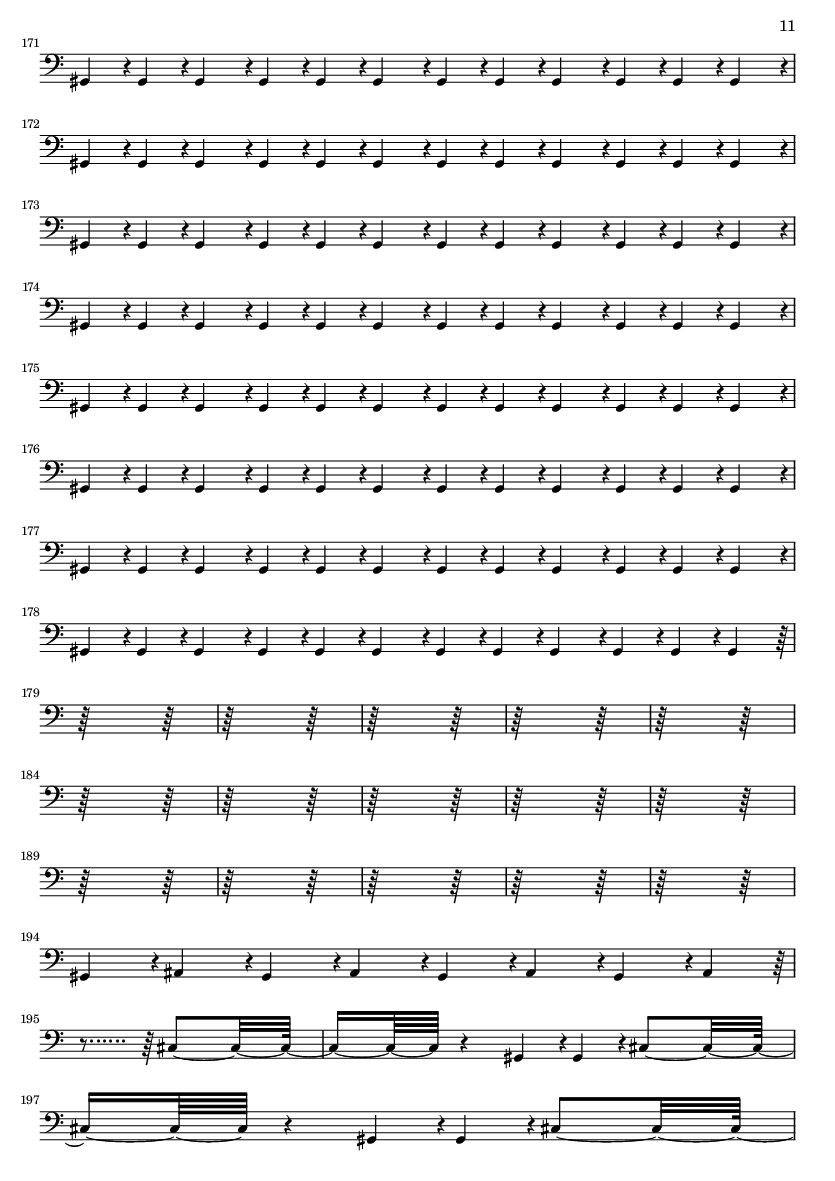 11

171

172

173

174

175

176

177

178

179

184

189

194

195

197